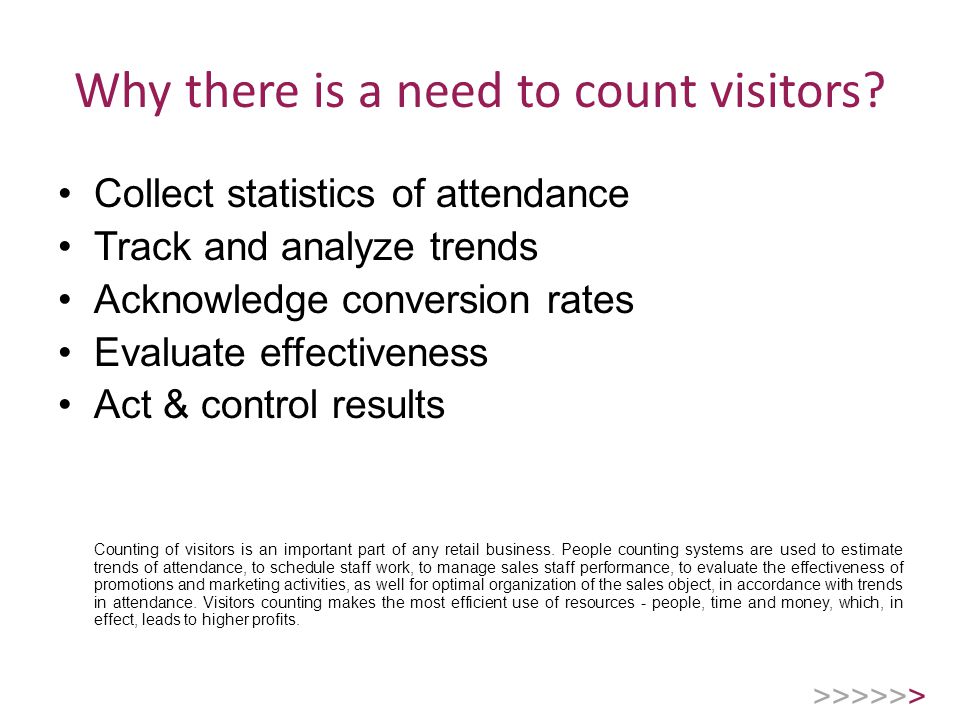 Why there is a need to count visitors?

• Collect statistics of attendance
• Track and analyze trends
• Acknowledge conversion rates
• Evaluate effectiveness
• Act & control results

Counting of visitors is an important part of any retail business. People counting systems are used to estimate trends of attendance, to schedule staff work, to manage sales staff performance, to evaluate the effectiveness of promotions and marketing activities, as well for optimal organization of the sales object, in accordance with trends in attendance. Visitors counting makes the most efficient use of resources - people, time and money, which, in effect, leads to higher profits.

>>>>>>